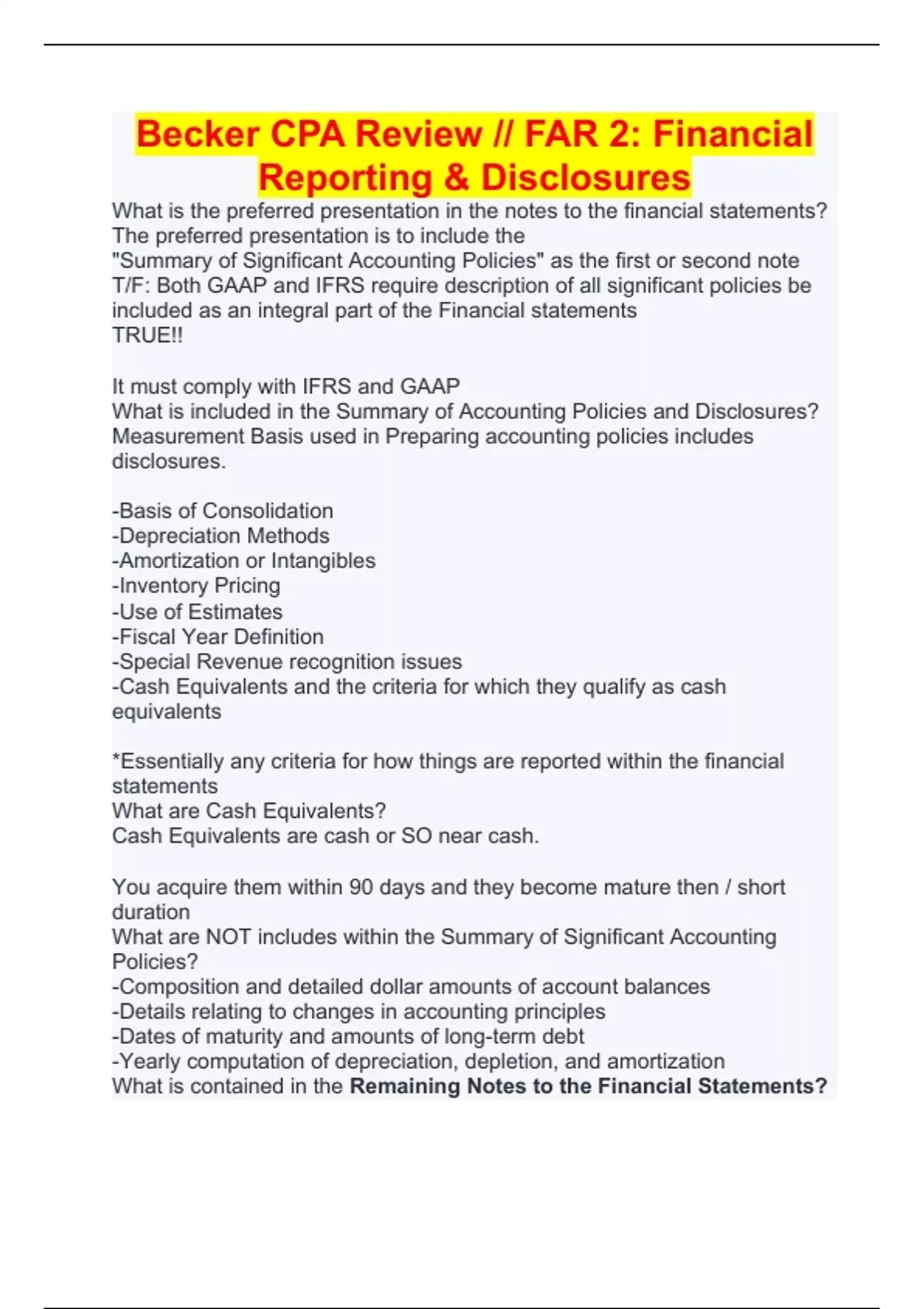 Becker CPA Review // FAR 2: Financial Reporting & Disclosures

What is the preferred presentation in the notes to the financial statements?
The preferred presentation is to include the
"Summary of Significant Accounting Policies" as the first or second note
T/F: Both GAAP and IFRS require description of all significant policies be included as an integral part of the Financial statements
TRUE!!

It must comply with IFRS and GAAP
What is included in the Summary of Accounting Policies and Disclosures?
Measurement Basis used in Preparing accounting policies includes disclosures.

-Basis of Consolidation
-Depreciation Methods
-Amortization or Intangibles
-Inventory Pricing
-Use of Estimates
-Fiscal Year Definition
-Special Revenue recognition issues
-Cash Equivalents and the criteria for which they qualify as cash equivalents

*Essentially any criteria for how things are reported within the financial statements
What are Cash Equivalents?
Cash Equivalents are cash or SO near cash.

You acquire them within 90 days and they become mature then / short duration
What are NOT includes within the Summary of Significant Accounting Policies?
-Composition and detailed dollar amounts of account balances
-Details relating to changes in accounting principles
-Dates of maturity and amounts of long-term debt
-Yearly computation of depreciation, depletion, and amortization
What is contained in the Remaining Notes to the Financial Statements?